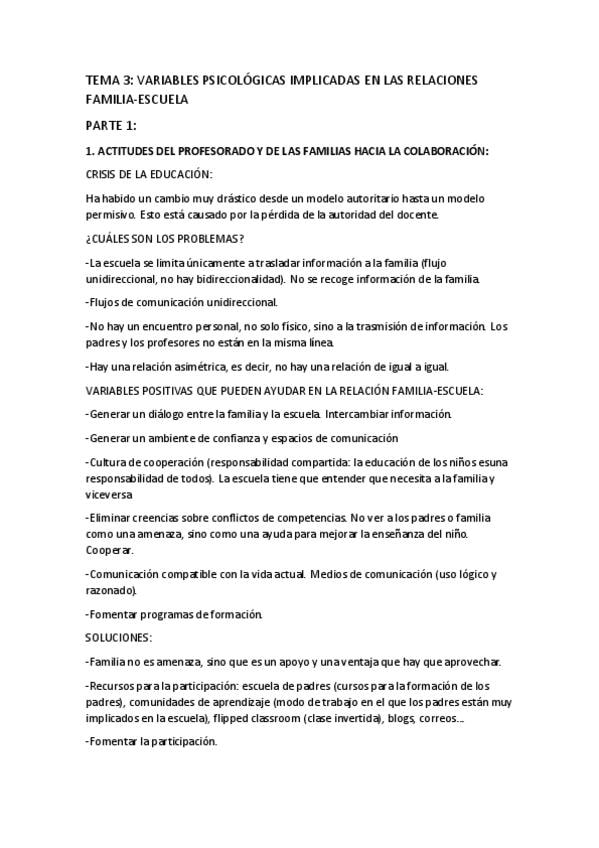 TEMA 3: VARIABLES PSICOLÓGICAS IMPLICADAS EN LAS RELACIONES FAMILIA-ESCUELA

PARTE 1:

1. ACTITUDES DEL PROFESORADO Y DE LAS FAMILIAS HACIA LA COLABORACIÓN:

CRISIS DE LA EDUCACIÓN:

Ha habido un cambio muy drástico desde un modelo autoritario hasta un modelo permisivo. Esto está causado por la pérdida de la autoridad del docente.

¿CUÁLES SON LOS PROBLEMAS?

-La escuela se limita únicamente a trasladar información a la familia (flujo unidireccional, no hay bidireccionalidad). No se recoge información de la familia.

-Flujos de comunicación unidireccional.

-No hay un encuentro personal, no solo físico, sino a la trasmisión de información. Los padres y los profesores no están en la misma línea.

-Hay una relación asimétrica, es decir, no hay una relación de igual a igual.

VARIABLES POSITIVAS QUE PUEDEN AYUDAR EN LA RELACIÓN FAMILIA-ESCUELA:

-Generar un diálogo entre la familia y la escuela. Intercambiar información.

-Generar un ambiente de confianza y espacios de comunicación

-Cultura de cooperación (responsabilidad compartida: la educación de los niños esuna responsabilidad de todos). La escuela tiene que entender que necesita a la familia y viceversa

-Eliminar creencias sobre conflictos de competencias. No ver a los padres o familia como una amenaza, sino como una ayuda para mejorar la enseñanza del niño. Cooperar.

-Comunicación compatible con la vida actual. Medios de comunicación (uso lógico y razonado).

-Fomentar programas de formación.

SOLUCIONES:

-Familia no es amenaza, sino que es un apoyo y una ventaja que hay que aprovechar.

-Recursos para la participación: escuela de padres (cursos para la formación de los padres), comunidades de aprendizaje (modo de trabajo en el que los padres están muy implicados en la escuela), flipped classroom (clase invertida), blogs, correos...

-Fomentar la participación.